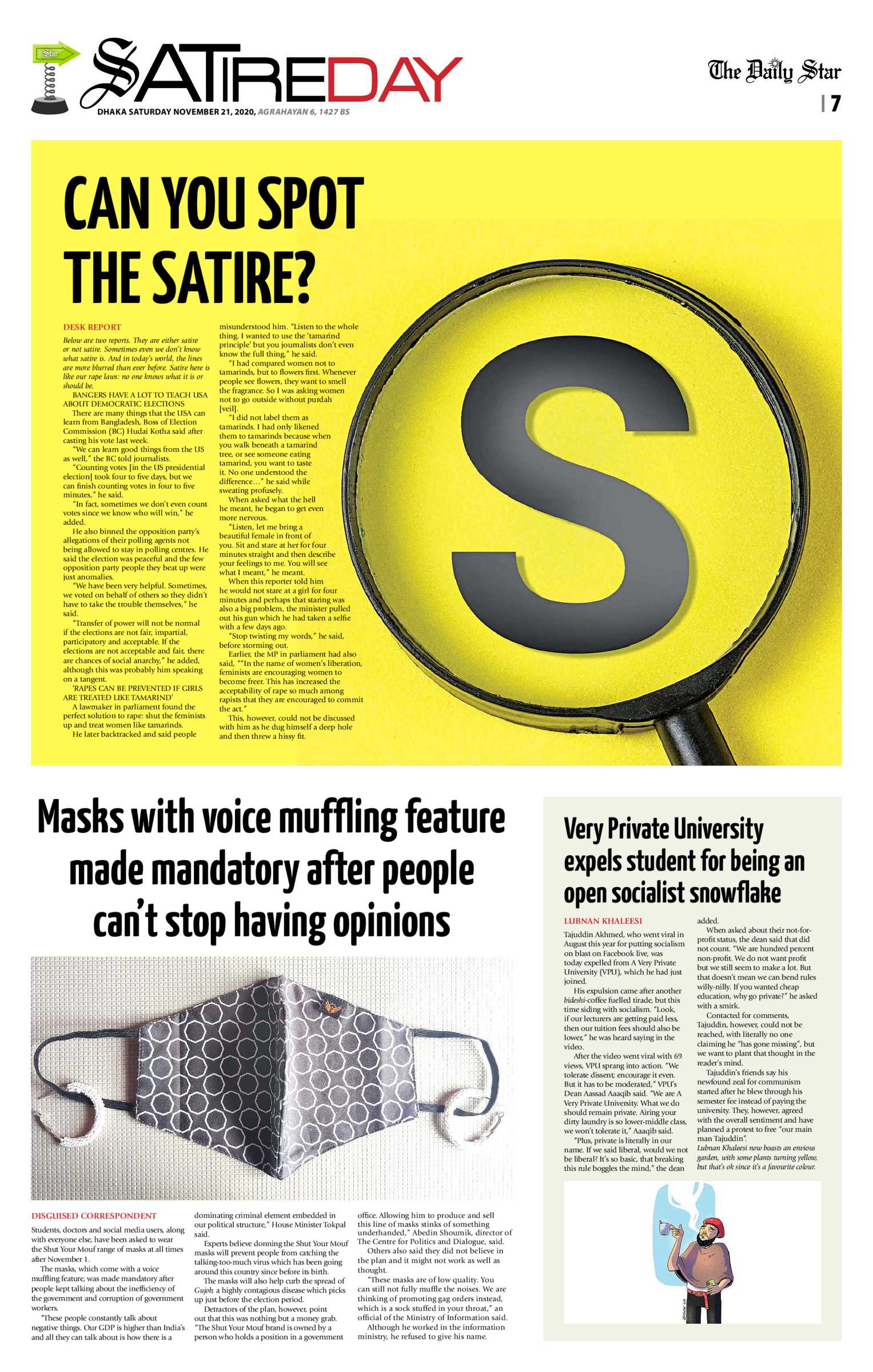 Star

SATIREDAY

DHAKA SATURDAY NOVEMBER 21, 2020, AGRAHAYAN 6, 1427 BS

The Daily Star

7

CAN YOU SPOT THE SATIRE?

DESK REPORT

Below are two reports. They are either satire or not satire. Sometimes even we don't know what satire is. And in today's world, the lines are more blurred than ever before. Satire here is like our rape laws: no one knows what it is or should be.

BANGERS HAVE A LOT TO TEACH USA ABOUT DEMOCRATIC ELECTIONS

There are many things that the USA can learn from Bangladesh, Boss of Election Commission (BC) Hudai Kotha said after casting his vote last week.

"We can learn good things from the US as well," the BC told journalists.

"Counting votes [in the US presidential election] took four to five days, but we can finish counting votes in four to five minutes," he said.

"In fact, sometimes we don't even count votes since we know who will win," he added.

He also binned the opposition party's allegations of their polling agents not being allowed to stay in polling centres. He said the election was peaceful and the few opposition party people they beat up were just anomalies.

"We have been very helpful. Sometimes, we voted on behalf of others so they didn't have to take the trouble themselves," he said.

"Transfer of power will not be normal if the elections are not fair, impartial, participatory and acceptable. If the elections are not acceptable and fair, there are chances of social anarchy," he added, although this was probably him speaking on a tangent.

'RAPES CAN BE PREVENTED IF GIRLS ARE TREATED LIKE TAMARIND'

A lawmaker in parliament found the perfect solution to rape: shut the feminists up and treat women like tamarinds.

He later backtracked and said people misunderstood him. "Listen to the whole thing. I wanted to use the 'tamarind principle' but you journalists don't even know the full thing," he said.

"I had compared women not to tamarinds, but to flowers first. Whenever people see flowers, they want to smell the fragrance. So I was asking women not to go outside without purdah [veil].

"I did not label them as tamarinds. I had only likened them to tamarinds because when you walk beneath a tamarind tree, or see someone eating tamarind, you want to taste it. No one understood the difference…" he said while sweating profusely.

When asked what the hell he meant, he began to get even more nervous.

"Listen, let me bring a beautiful female in front of you. Sit and stare at her for four minutes straight and then describe your feelings to me. You will see what I meant," he meant.

When this reporter told him he would not stare at a girl for four minutes and perhaps that staring was also a big problem, the minister pulled out his gun which he had taken a selfie with a few days ago.

"Stop twisting my words," he said, before storming out.

Earlier, the MP in parliament had also said, ""In the name of women's liberation, feminists are encouraging women to become freer. This has increased the acceptability of rape so much among rapists that they are encouraged to commit the act."

This, however, could not be discussed with him as he dug himself a deep hole and then threw a hissy fit.

S

Masks with voice muffling feature made mandatory after people can't stop having opinions

DISGUISED CORRESPONDENT

Students, doctors and social media users, along with everyone else, have been asked to wear the Shut Your Mouf range of masks at all times after November 1.

The masks, which come with a voice muffling feature, was made mandatory after people kept talking about the inefficiency of the government and corruption of government workers.

"These people constantly talk about negative things. Our GDP is higher than India's and all they can talk about is how there is a dominating criminal element embedded in our political structure," House Minister Tokpal said.

Experts believe donning the Shut Your Mouf masks will prevent people from catching the talking-too-much virus which has been going around this country since before its birth.

The masks will also help curb the spread of Gujob, a highly contagious disease which picks up just before the election period.

Detractors of the plan, however, point out that this was nothing but a money grab. "The Shut Your Mouf brand is owned by a person who holds a position in a government office. Allowing him to produce and sell this line of masks stinks of something underhanded," Abedin Shoumik, director of The Centre for Politics and Dialogue, said.

Others also said they did not believe in the plan and it might not work as well as thought.

"These masks are of low quality. You can still not fully muffle the noises. We are thinking of promoting gag orders instead, which is a sock stuffed in your throat," an official of the Ministry of Information said.

Although he worked in the information ministry, he refused to give his name.

Very Private University expels student for being an open socialist snowflake

LUBNAN KHALEESI

Tajuddin Akhmed, who went viral in August this year for putting socialism on blast on Facebook live, was today expelled from A Very Private University (VPU), which he had just joined.

His expulsion came after another bideshi-coffee fuelled tirade, but this time siding with socialism. "Look, if our lecturers are getting paid less, then our tuition fees should also be lower," he was heard saying in the video.

After the video went viral with 69 views, VPU sprang into action. "We tolerate dissent; encourage it even. But it has to be moderated," VPU's Dean Aassad Aaaqib said. "We are A Very Private University. What we do should remain private. Airing your dirty laundry is so lower-middle class, we won't tolerate it," Aaaqib said.

"Plus, private is literally in our name. If we said liberal, would we not be liberal? It's so basic, that breaking this rule boggles the mind," the dean added.

When asked about their not-for-profit status, the dean said that did not count. "We are hundred percent non-profit. We do not want profit but we still seem to make a lot. But that doesn't mean we can bend rules willy-nilly. If you wanted cheap education, why go private?" he asked with a smirk.

Contacted for comments, Tajuddin, however, could not be reached, with literally no one claiming he "has gone missing", but we want to plant that thought in the reader's mind.

Tajuddin's friends say his newfound zeal for communism started after he blew through his semester fee instead of paying the university. They, however, agreed with the overall sentiment and have planned a protest to free "our main man Tajuddin".

Lubnan Khaleesi now boasts an envious garden, with some plants turning yellow, but that's ok since it's a favourite colour.